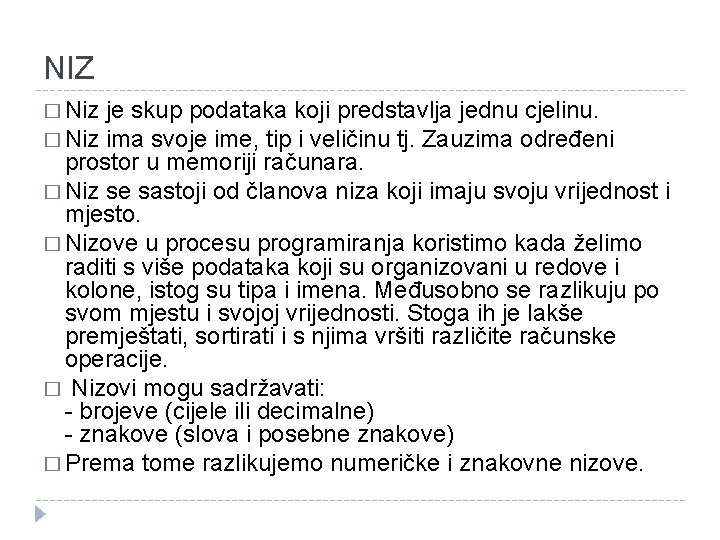 NIZ

□ Niz je skup podataka koji predstavlja jednu cjelinu.

□ Niz ima svoje ime, tip i veličinu tj. Zauzima određeni prostor u memoriji računara.

□ Niz se sastoji od članova niza koji imaju svoju vrijednost i mjesto.

□ Nizove u procesu programiranja koristimo kada želimo raditi s više podataka koji su organizovani u redove i kolone, istog su tipa i imena. Međusobno se razlikuju po svom mjestu i svojoj vrijednosti. Stoga ih je lakše premještati, sortirati i s njima vršiti različite računske operacije.

□ Nizovi mogu sadržavati:
- brojeve (cijele ili decimalne)
- znakove (slova i posebne znakove)

□ Prema tome razlikujemo numeričke i znakovne nizove.